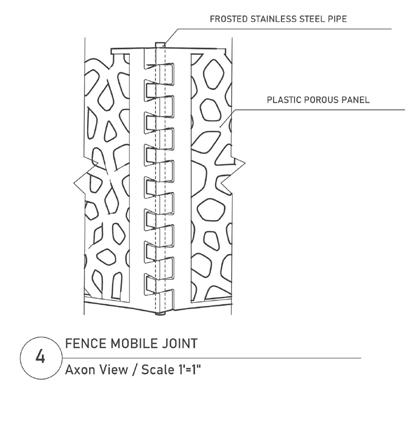 FROSTED STAINLESS STEEL PIPE

PLASTIC POROUS PANEL

4

FENCE MOBILE JOINT

Axon View / Scale 1'=1"